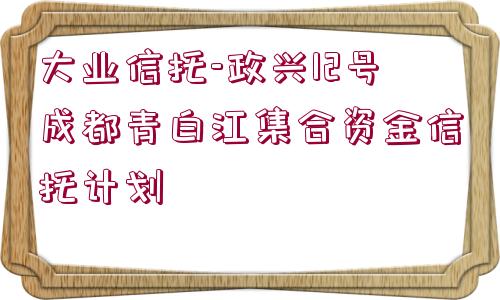 大业信托-政兴12号成都青白江集合资金信托计划